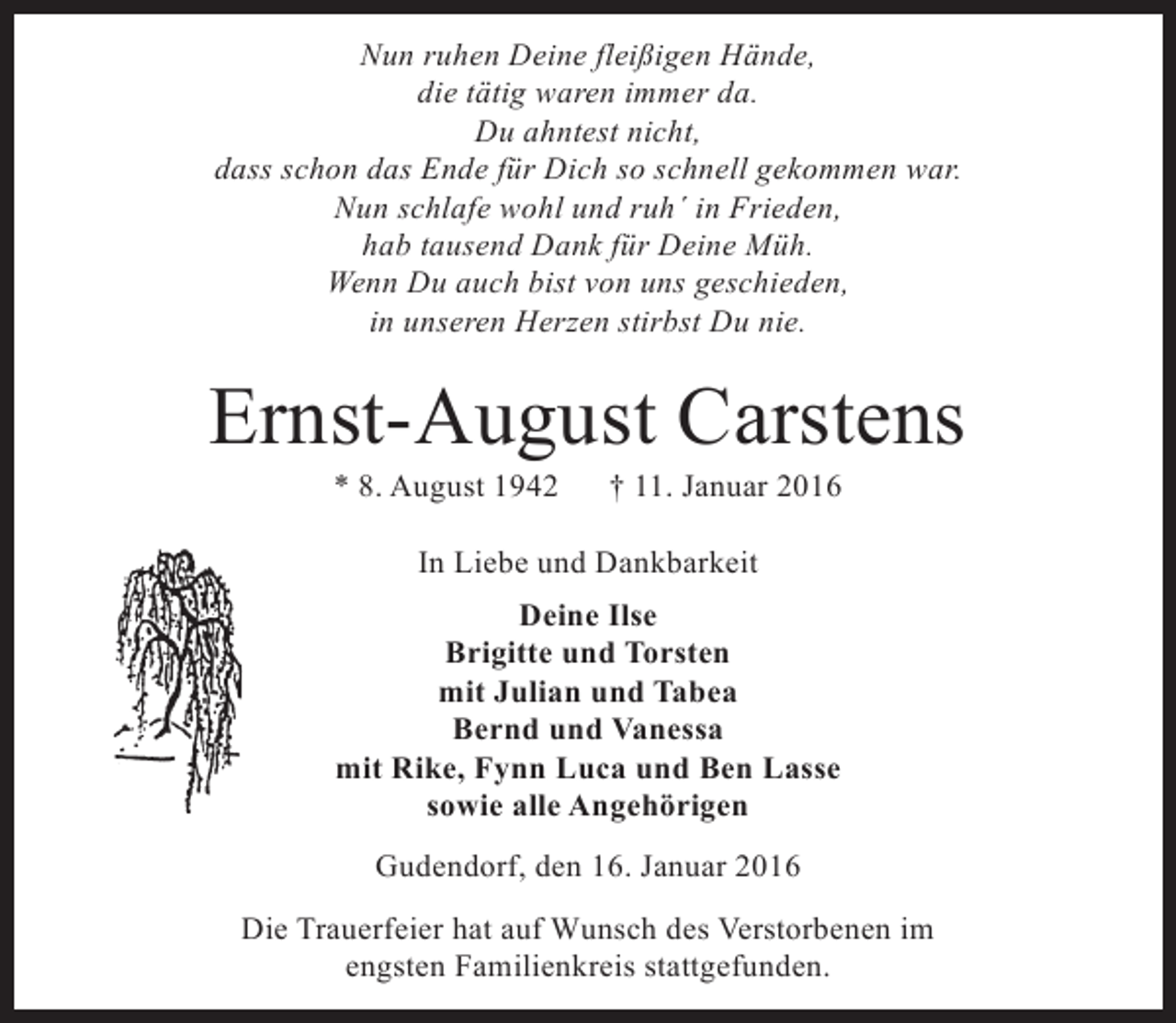 Nun ruhen Deine fleißigen Hände,
die tätig waren immer da.
Du ahntest nicht,
dass schon das Ende für Dich so schnell gekommen war.
Nun schlafe wohl und ruh´ in Frieden,
hab tausend Dank für Deine Müh.
Wenn Du auch bist von uns geschieden,
in unseren Herzen stirbst Du nie.

Ernst-August Carstens

* 8. August 1942 † 11. Januar 2016

In Liebe und Dankbarkeit

Deine Ilse
Brigitte und Torsten
mit Julian und Tabea
Bernd und Vanessa
mit Rike, Fynn Luca und Ben Lasse
sowie alle Angehörigen

Gudendorf, den 16. Januar 2016

Die Trauerfeier hat auf Wunsch des Verstorbenen im engsten Familienkreis stattgefunden.